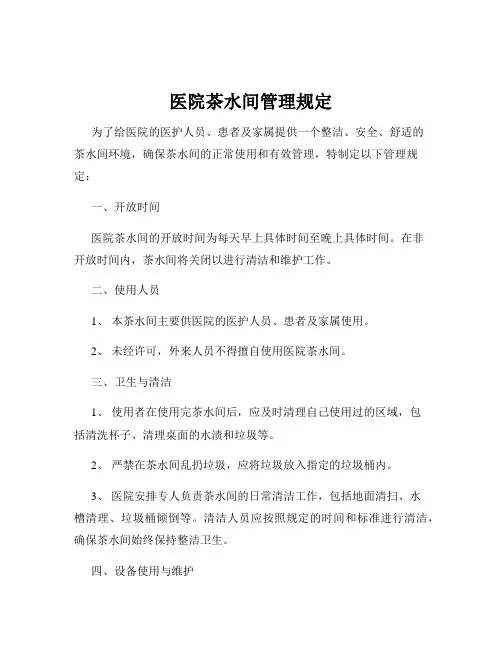 医院茶水间管理规定

为了给医院的医护人员、患者及家属提供一个整洁、安全、舒适的茶水间环境，确保茶水间的正常使用和有效管理，特制定以下管理规定：

一、开放时间

医院茶水间的开放时间为每天早上具体时间至晚上具体时间。在非开放时间内，茶水间将关闭以进行清洁和维护工作。

二、使用人员

1、本茶水间主要供医院的医护人员、患者及家属使用。

2、未经许可，外来人员不得擅自使用医院茶水间。

三、卫生与清洁

1、使用者在使用完茶水间后，应及时清理自己使用过的区域，包括清洗杯子、清理桌面的水渍和垃圾等。

2、严禁在茶水间乱扔垃圾，应将垃圾放入指定的垃圾桶内。

3、医院安排专人负责茶水间的日常清洁工作，包括地面清扫、水槽清理、垃圾桶倾倒等。清洁人员应按照规定的时间和标准进行清洁，确保茶水间始终保持整洁卫生。

四、设备使用与维护